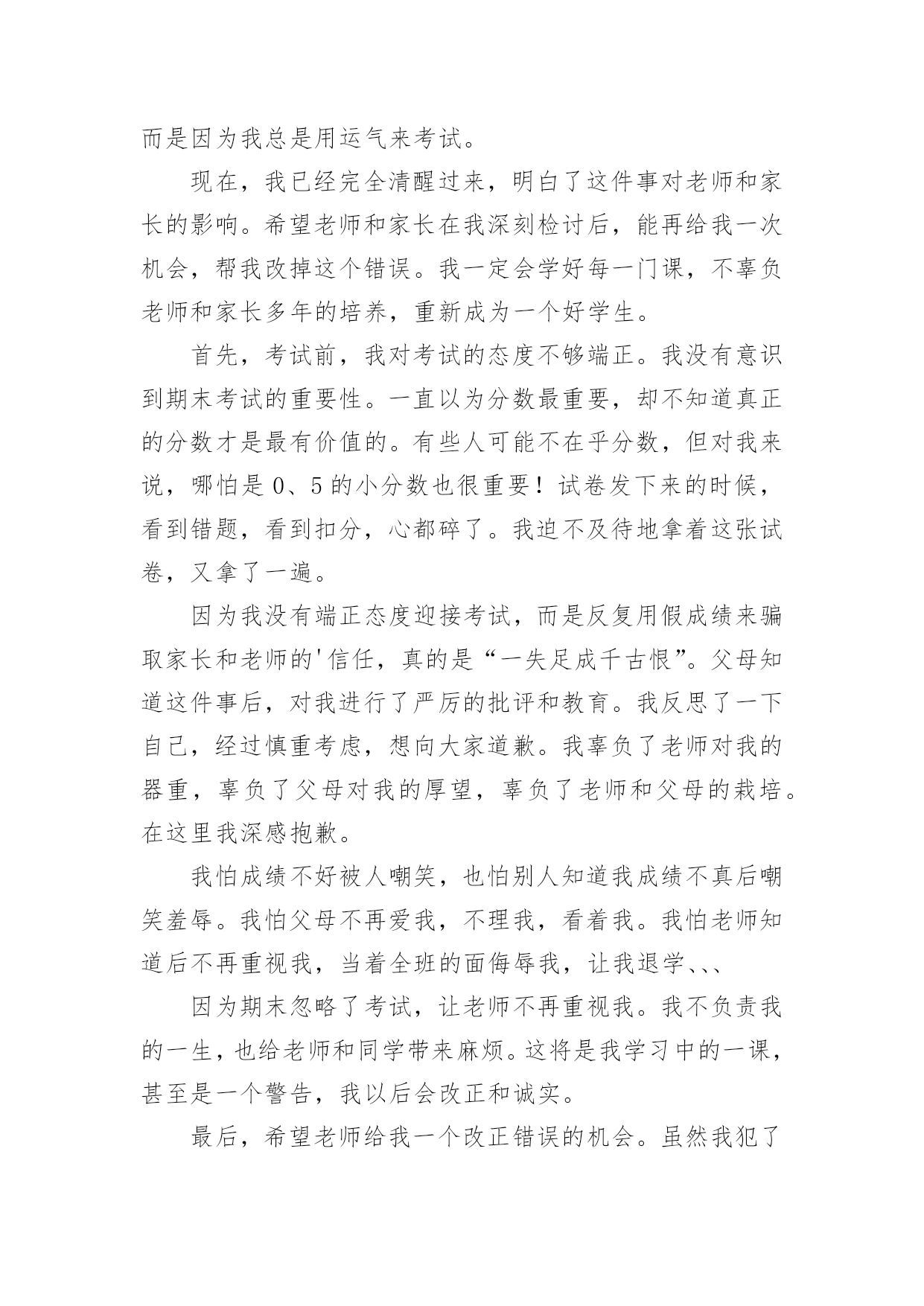 而是因为我总是用运气来考试。

现在，我已经完全清醒过来，明白了这件事对老师和家长的影响。希望老师和家长在我深刻检讨后，能再给我一次机会，帮我改掉这个错误。我一定会学好每一门课，不辜负老师和家长多年的培养，重新成为一个好学生。

首先，考试前，我对考试的态度不够端正。我没有意识到期末考试的重要性。一直以为分数最重要，却不知道真正的分数才是最有价值的。有些人可能不在乎分数，但对我来说，哪怕是 0、5 的小分数也很重要！试卷发下来的时候，看到错题，看到扣分，心都碎了。我迫不及待地拿着这张试卷，又拿了一遍。

因为我没有端正态度迎接考试，而是反复用假成绩来骗取家长和老师的'信任，真的是“一失足成千古恨”。父母知道这件事后，对我进行了严厉的批评和教育。我反思了一下自己，经过慎重考虑，想向大家道歉。我辜负了老师对我的器重，辜负了父母对我的厚望，辜负了老师和父母的栽培。在这里我深感抱歉。

我怕成绩不好被人嘲笑，也怕别人知道我成绩不真后嘲笑羞辱。我怕父母不再爱我，不理我，看着我。我怕老师知道后不再重视我，当着全班的面侮辱我，让我退学、、、

因为期末忽略了考试，让老师不再重视我。我不负责我的一生，也给老师和同学带来麻烦。这将是我学习中的一课，甚至是一个警告，我以后会改正和诚实。

最后，希望老师给我一个改正错误的机会。虽然我犯了